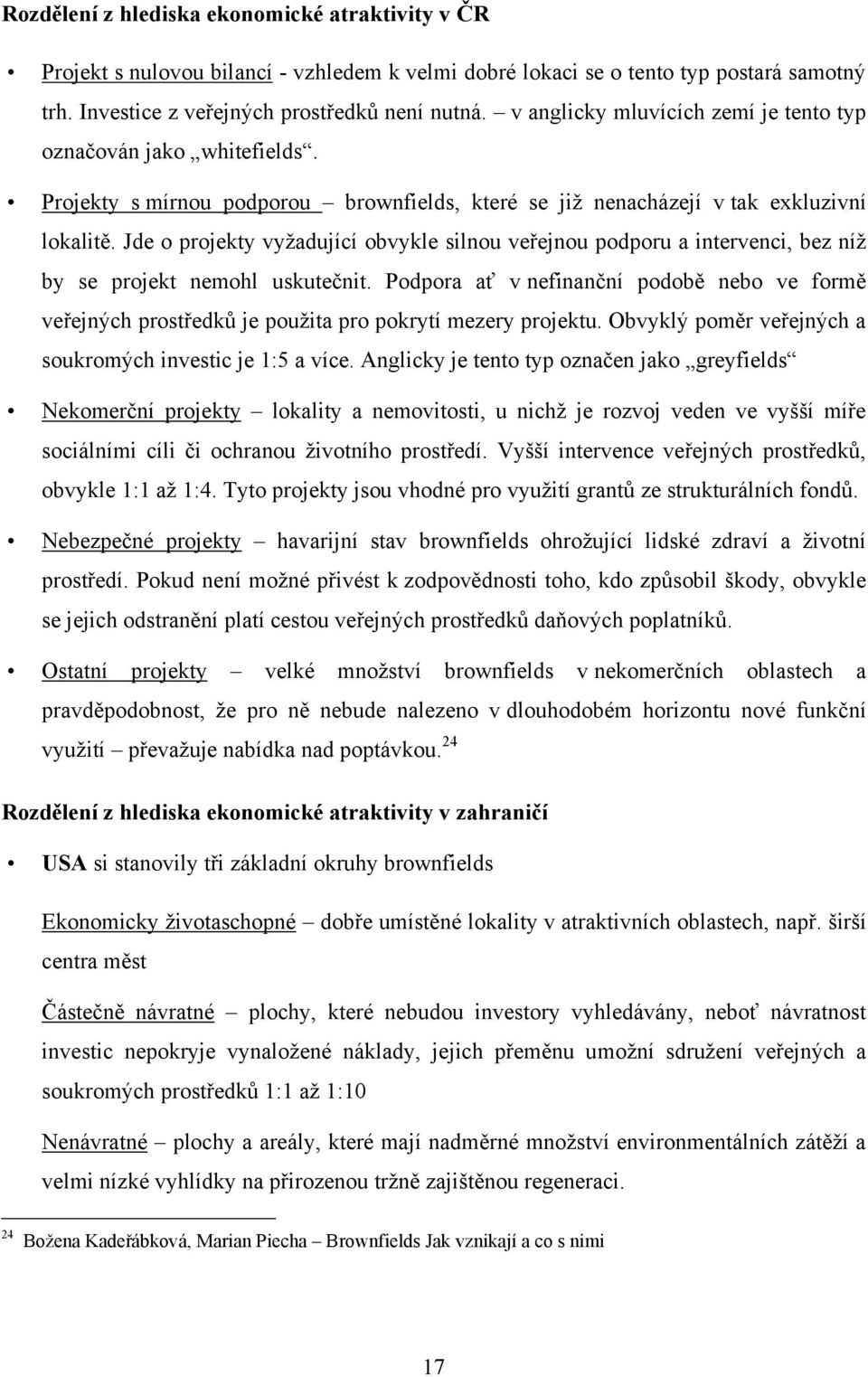 Rozdělení z hlediska ekonomické atraktivity v ČR

• Projekt s nulovou bilancí - vzhledem k velmi dobré lokaci se o tento typ postará samotný trh. Investice z veřejných prostředků není nutná. – v anglicky mluvících zemí je tento typ označován jako „whitefields“.

• Projekty s mírnou podporou – brownfields, které se již nenacházejí v tak exkluzivní lokalitě. Jde o projekty vyžadující obvykle silnou veřejnou podporu a intervenci, bez níž by se projekt nemohl uskutečnit. Podpora ať v nefinanční podobě nebo ve formě veřejných prostředků je použita pro pokrytí mezery projektu. Obvyklý poměr veřejných a soukromých investic je 1:5 a více. Anglicky je tento typ označen jako „greyfields“

• Nekomerční projekty – lokality a nemovitosti, u nichž je rozvoj veden ve vyšší míře sociálními cíli či ochranou životního prostředí. Vyšší intervence veřejných prostředků, obvykle 1:1 až 1:4. Tyto projekty jsou vhodné pro využití grantů ze strukturálních fondů.

• Nebezpečné projekty – havarijní stav brownfields ohrožující lidské zdraví a životní prostředí. Pokud není možné přivést k zodpovědnosti toho, kdo způsobil škody, obvykle se jejich odstranění platí cestou veřejných prostředků daňových poplatníků.

• Ostatní projekty – velké množství brownfields v nekomerčních oblastech a pravděpodobnost, že pro ně nebude nalezeno v dlouhodobém horizontu nové funkční využití – převažuje nabídka nad poptávkou.$^{24}$

Rozdělení z hlediska ekonomické atraktivity v zahraničí

• USA si stanovily tři základní okruhy brownfields

Ekonomicky životaschopné – dobře umístěné lokality v atraktivních oblastech, např. širší centra měst

Částečně návratné – plochy, které nebudou investory vyhledávány, neboť návratnost investic nepokryje vynaložené náklady, jejich přeměnu umožní sdružení veřejných a soukromých prostředků 1:1 až 1:10

Nenávratné – plochy a areály, které mají nadměrné množství environmentálních zátěží a velmi nízké vyhlídky na přirozenou tržně zajištěnou regeneraci.

$^{24}$ Božena Kadeřábková, Marian Piecha – Brownfields Jak vznikají a co s nimi

17